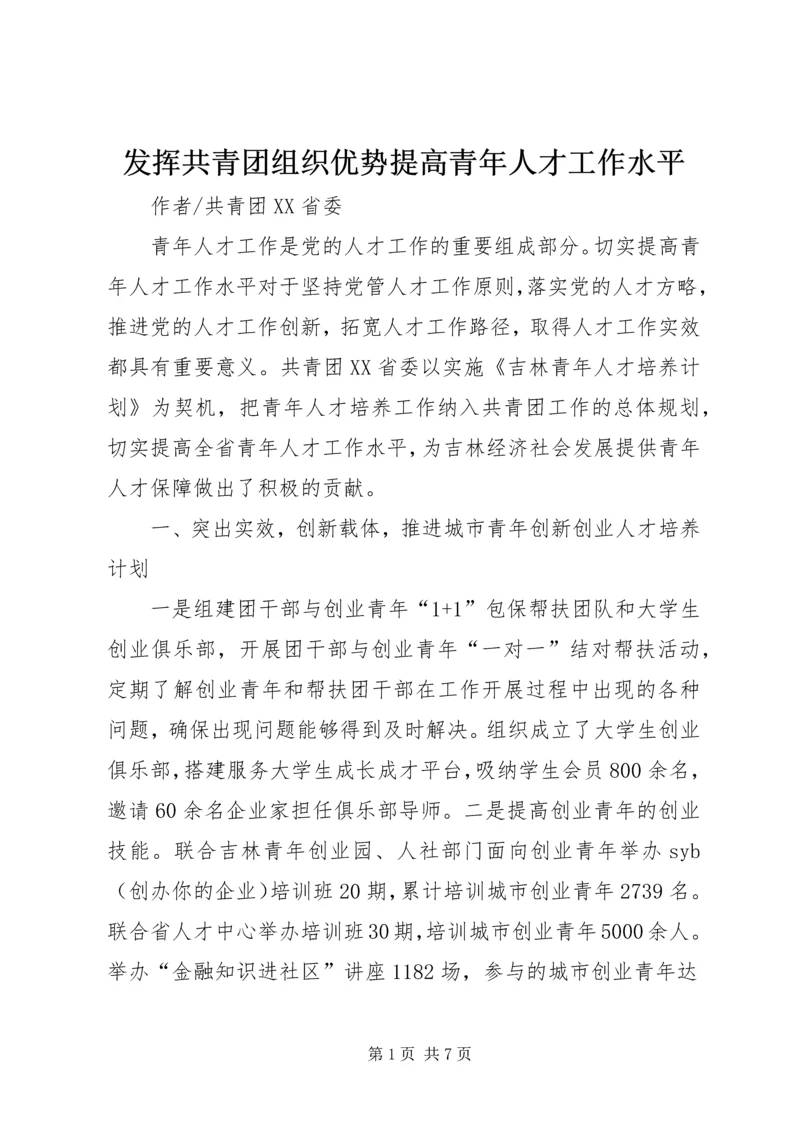 发挥共青团组织优势提高青年人才工作水平

作者/共青团XX省委

青年人才工作是党的人才工作的重要组成部分。切实提高青年人才工作水平对于坚持党管人才工作原则,落实党的人才方略,推进党的人才工作创新,拓宽人才工作路径,取得人才工作实效都具有重要意义。共青团XX省委以实施《吉林青年人才培养计划》为契机,把青年人才培养工作纳入共青团工作的总体规划,切实提高全省青年人才工作水平,为吉林经济社会发展提供青年人才保障做出了积极的贡献。

一、突出实效,创新载体,推进城市青年创新创业人才培养计划

一是组建团干部与创业青年“1+1”包保帮扶团队和大学生创业俱乐部,开展团干部与创业青年“一对一”结对帮扶活动,定期了解创业青年和帮扶团干部在工作开展过程中出现的各种问题,确保出现问题能够得到及时解决。组织成立了大学生创业俱乐部,搭建服务大学生成长成才平台,吸纳学生会员800余名,邀请60余名企业家担任俱乐部导师。二是提高创业青年的创业技能。联合吉林青年创业园、人社部门面向创业青年举办syb(创办你的企业)培训班20期,累计培训城市创业青年2739名。联合省人才中心举办培训班30期,培训城市创业青年5000余人。举办“金融知识进社区”讲座1182场,参与的城市创业青年达

第1页 共7页